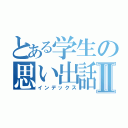 とある学生の思い出話Ⅱ
インデックス